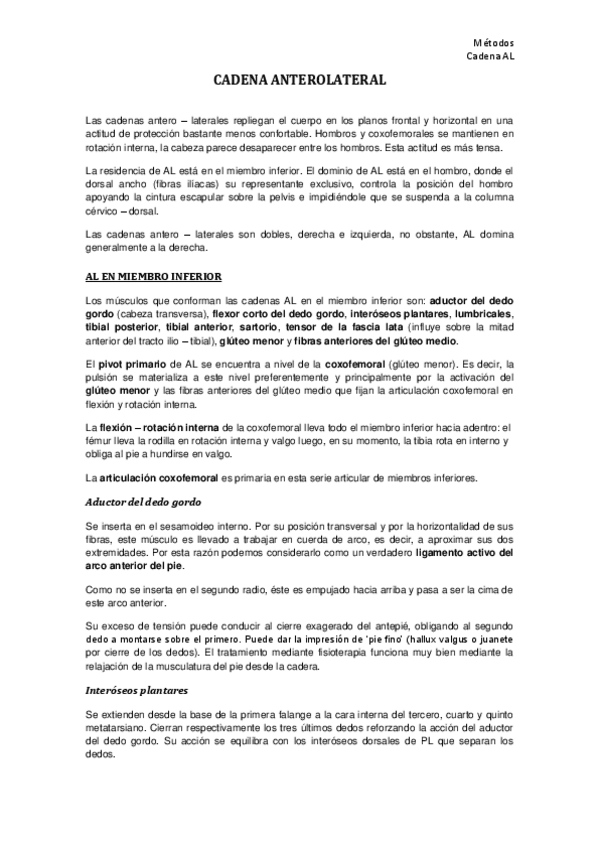 Métodos
Cadena AL

CADENA ANTEROLATERAL

Las cadenas antero – laterales repliegan el cuerpo en los planos frontal y horizontal en una actitud de protección bastante menos confortable. Hombros y coxofemorales se mantienen en rotación interna, la cabeza parece desaparecer entre los hombros. Esta actitud es más tensa.

La residencia de AL está en el miembro inferior. El dominio de AL está en el hombro, donde el dorsal ancho (fibras iliacas) su representante exclusivo, controla la posición del hombro apoyando la cintura escapular sobre la pelvis e impidiéndole que se suspenda a la columna cérvico – dorsal.

Las cadenas antero – laterales son dobles, derecha e izquierda, no obstante, AL domina generalmente a la derecha.

AL EN MIEMBRO INFERIOR

Los músculos que conforman las cadenas AL en el miembro inferior son: aductor del dedo gordo (cabeza transversa), flexor corto del dedo gordo, interóseos plantares, lumbricales, tibial posterior, tibial anterior, sartorio, tensor de la fascia lata (influye sobre la mitad anterior del tracto ilio – tibial), glúteo menor y fibras anteriores del glúteo medio.

El pivot primario de AL se encuentra a nivel de la coxofemoral (glúteo menor). Es decir, la pulsión se materializa a este nivel preferentemente y principalmente por la activación del glúteo menor y las fibras anteriores del glúteo medio que fijan la articulación coxofemoral en flexión y rotación interna.

La flexión – rotación interna de la coxofemoral lleva todo el miembro inferior hacia adentro: el fémur lleva la rodilla en rotación interna y valgo luego, en su momento, la tibia rota en interno y obliga al pie a hundirse en valgo.

La articulación coxofemoral es primaria en esta serie articular de miembros inferiores.

Aductor del dedo gordo

Se inserta en el sesamoideo interno. Por su posición transversal y por la horizontalidad de sus fibras, este músculo es llevado a trabajar en cuerda de arco, es decir, a aproximar sus dos extremidades. Por esta razón podemos considerarlo como un verdadero ligamento activo del arco anterior del pie.

Como no se inserta en el segundo radio, éste es empujado hacia arriba y pasa a ser la cima de este arco anterior.

Su exceso de tensión puede conducir al cierre exagerado del antepié, obligando al segundo dedo a montarse sobre el primero. Puede dar la impresión de 'pie fino' (hallux valgus o juanete por cierre de los dedos). El tratamiento mediante fisioterapia funciona muy bien mediante la relajación de la musculatura del pie desde la cadera.

Interóseos plantares

Se extienden desde la base de la primera falange a la cara interna del tercero, cuarto y quinto metatarsiano. Cierran respectivamente los tres últimos dedos reforzando la acción del aductor del dedo gordo. Su acción se equilibra con los interóseos dorsales de PL que separan los dedos.